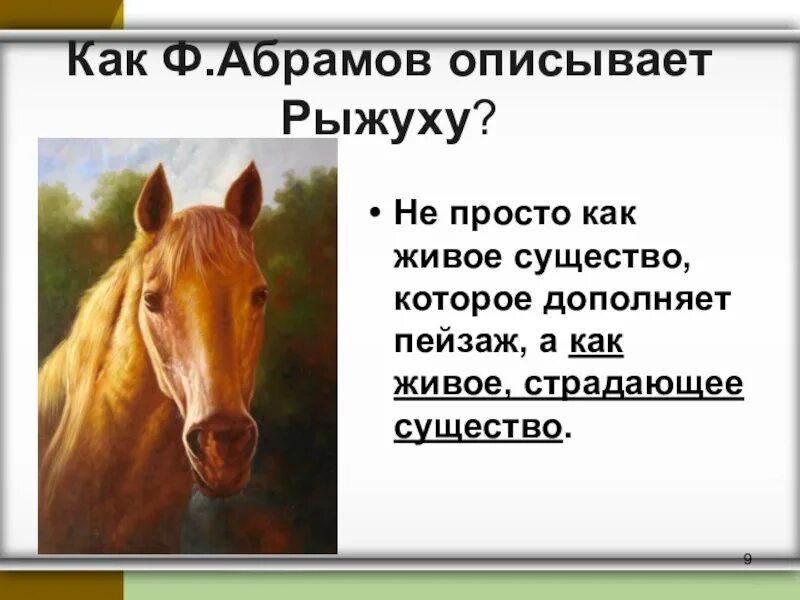 Как Ф.Абрамов описывает Рыжуху?

• Не просто как живое существо, которое дополняет пейзаж, а как живое, страдающее существо.

9